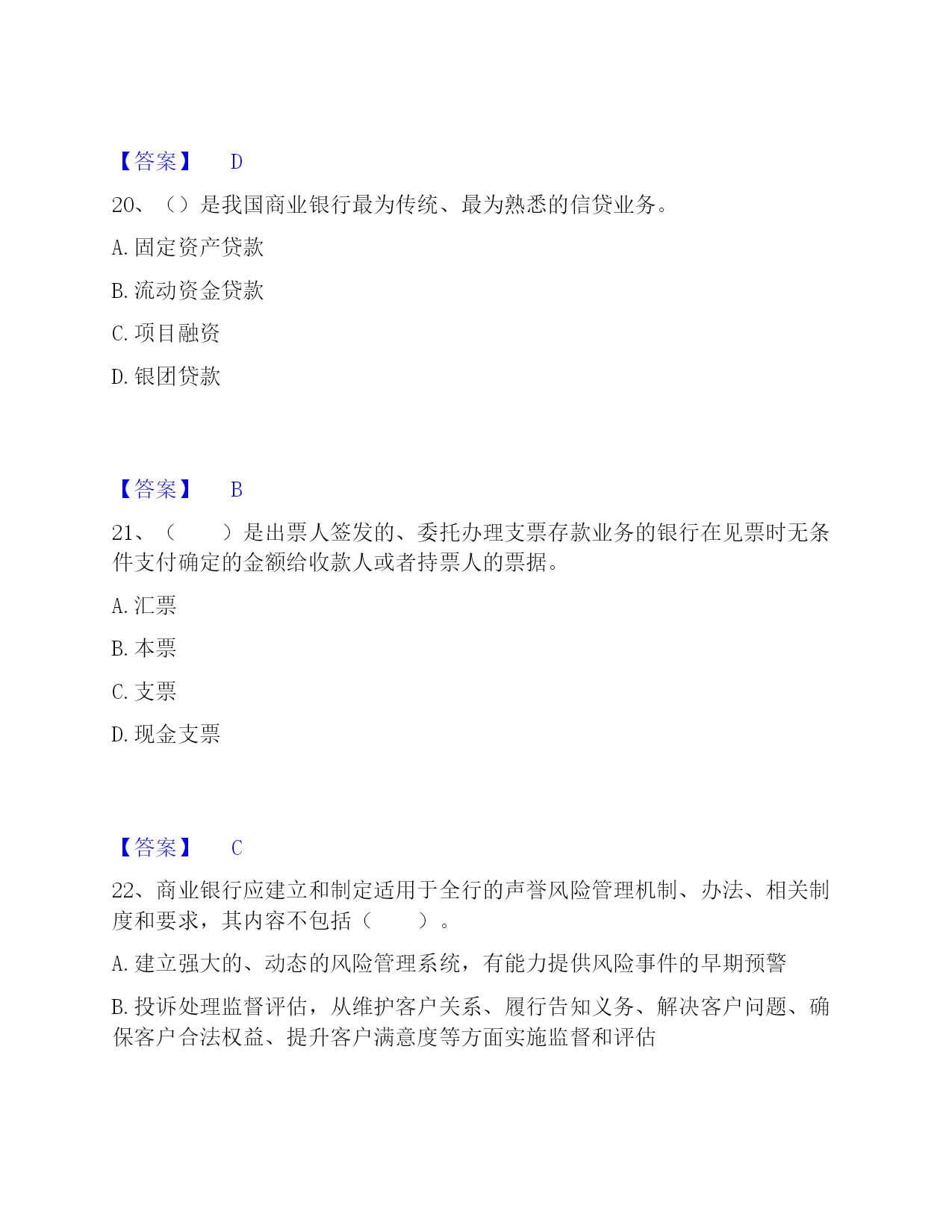 【答案】 D

20、（）是我国商业银行最为传统、最为熟悉的信贷业务。

A. 固定资产贷款

B. 流动资金贷款

C. 项目融资

D. 银团贷款

【答案】 B

21、（　　）是出票人签发的、委托办理支票存款业务的银行在见票时无条件支付确定的金额给收款人或者持票人的票据。

A. 汇票

B. 本票

C. 支票

D. 现金支票

【答案】 C

22、商业银行应建立和制定适用于全行的声誉风险管理机制、办法、相关制度和要求，其内容不包括（　　）。

A. 建立强大的、动态的风险管理系统，有能力提供风险事件的早期预警

B. 投诉处理监督评估，从维护客户关系、履行告知义务、解决客户问题、确保客户合法权益、提升客户满意度等方面实施监督和评估